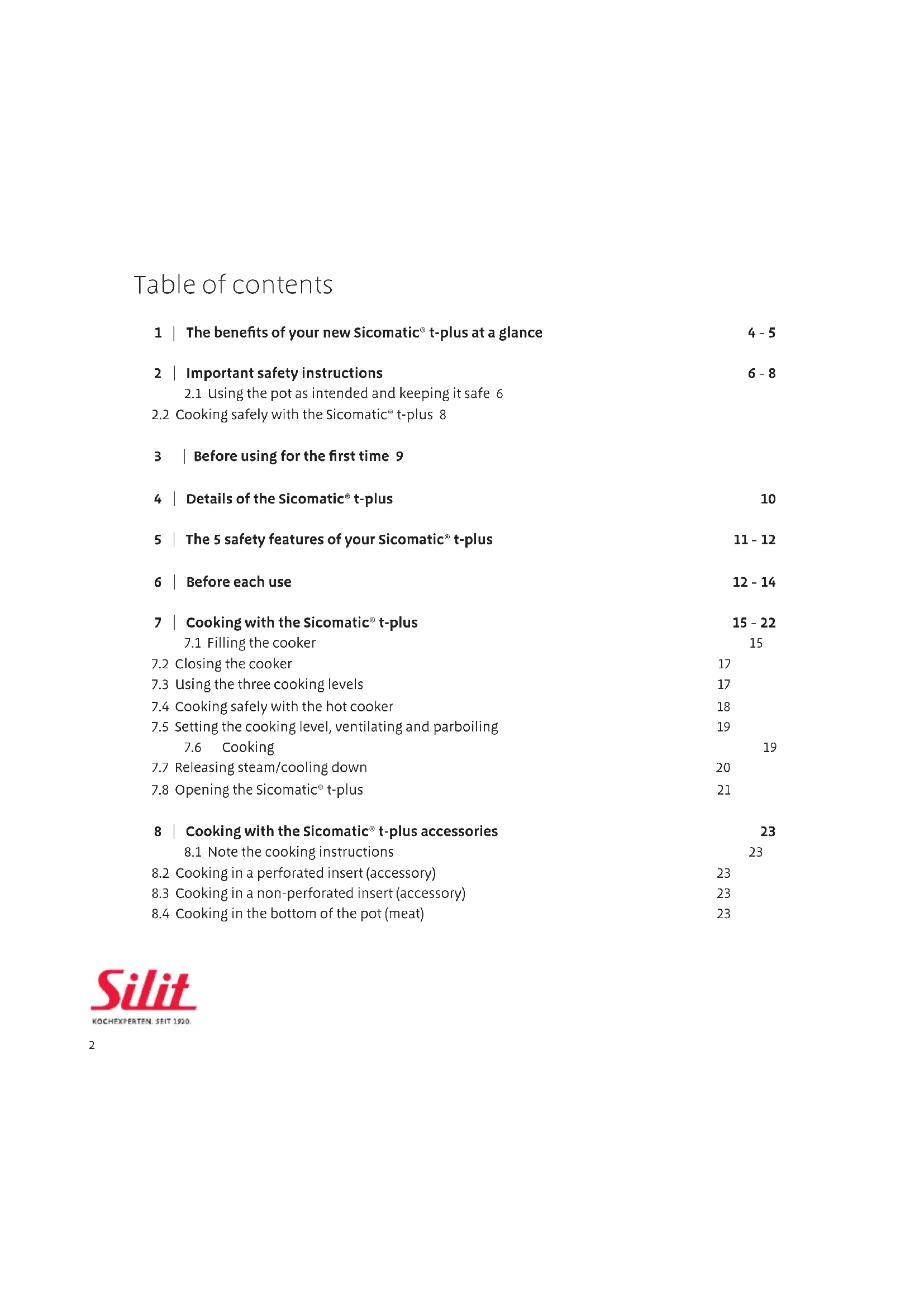 Table of contents

1 | The benefits of your new Sicomatic® t-plus at a glance 4 - 5

2 | Important safety instructions 6 - 8
2.1 Using the pot as intended and keeping it safe 6
2.2 Cooking safely with the Sicomatic® t-plus 8

3 | Before using for the first time 9

4 | Details of the Sicomatic® t-plus 10

5 | The 5 safety features of your Sicomatic® t-plus 11 - 12

6 | Before each use 12 - 14

7 | Cooking with the Sicomatic® t-plus 15 - 22
7.1 Filling the cooker 15
7.2 Closing the cooker 17
7.3 Using the three cooking levels 17
7.4 Cooking safely with the hot cooker 18
7.5 Setting the cooking level, ventilating and parboiling 19
7.6 Cooking 19
7.7 Releasing steam/cooling down 20
7.8 Opening the Sicomatic® t-plus 21

8 | Cooking with the Sicomatic® t-plus accessories 23
8.1 Note the cooking instructions 23
8.2 Cooking in a perforated insert (accessory) 23
8.3 Cooking in a non-perforated insert (accessory) 23
8.4 Cooking in the bottom of the pot (meat) 23

Silit
KOCHEXPERTEN. SEIT 1920.

2